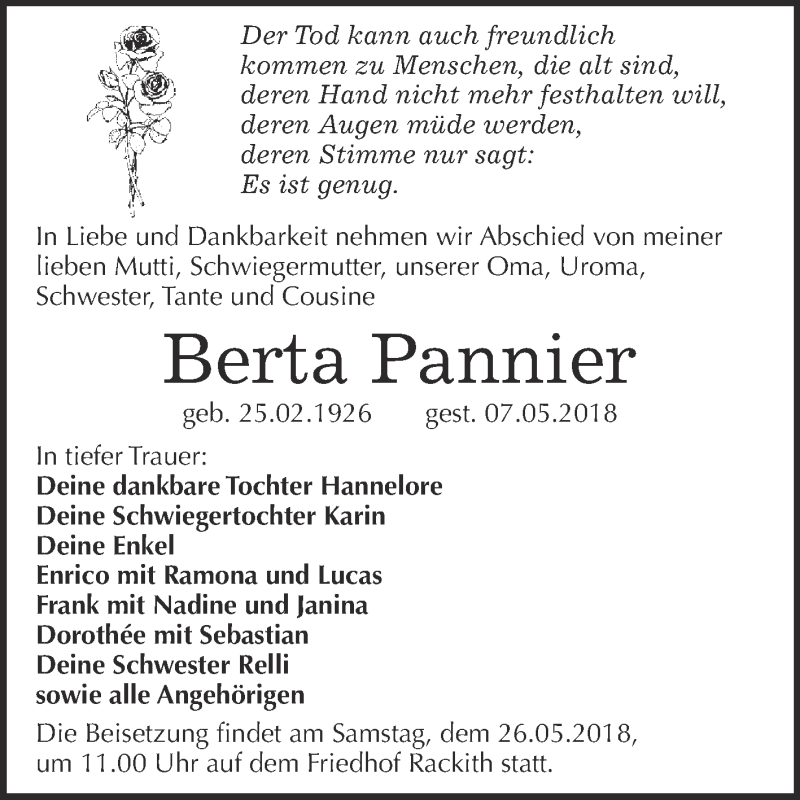 Der Tod kann auch freundlich kommen zu Menschen, die alt sind, deren Hand nicht mehr festhalten will, deren Augen müde werden, deren Stimme nur sagt: Es ist genug.

In Liebe und Dankbarkeit nehmen wir Abschied von meiner lieben Mutti, Schwiegermutter, unserer Oma, Uroma, Schwester, Tante und Cousine

Berta Pannier

geb. 25.02.1926 gest. 07.05.2018

In tiefer Trauer:
Deine dankbare Tochter Hannelore
Deine Schwiegertochter Karin
Deine Enkel
Enrico mit Ramona und Lucas
Frank mit Nadine und Janina
Dorothée mit Sebastian
Deine Schwester Relli
sowie alle Angehörigen

Die Beisetzung findet am Samstag, dem 26.05.2018, um 11.00 Uhr auf dem Friedhof Rackith statt.